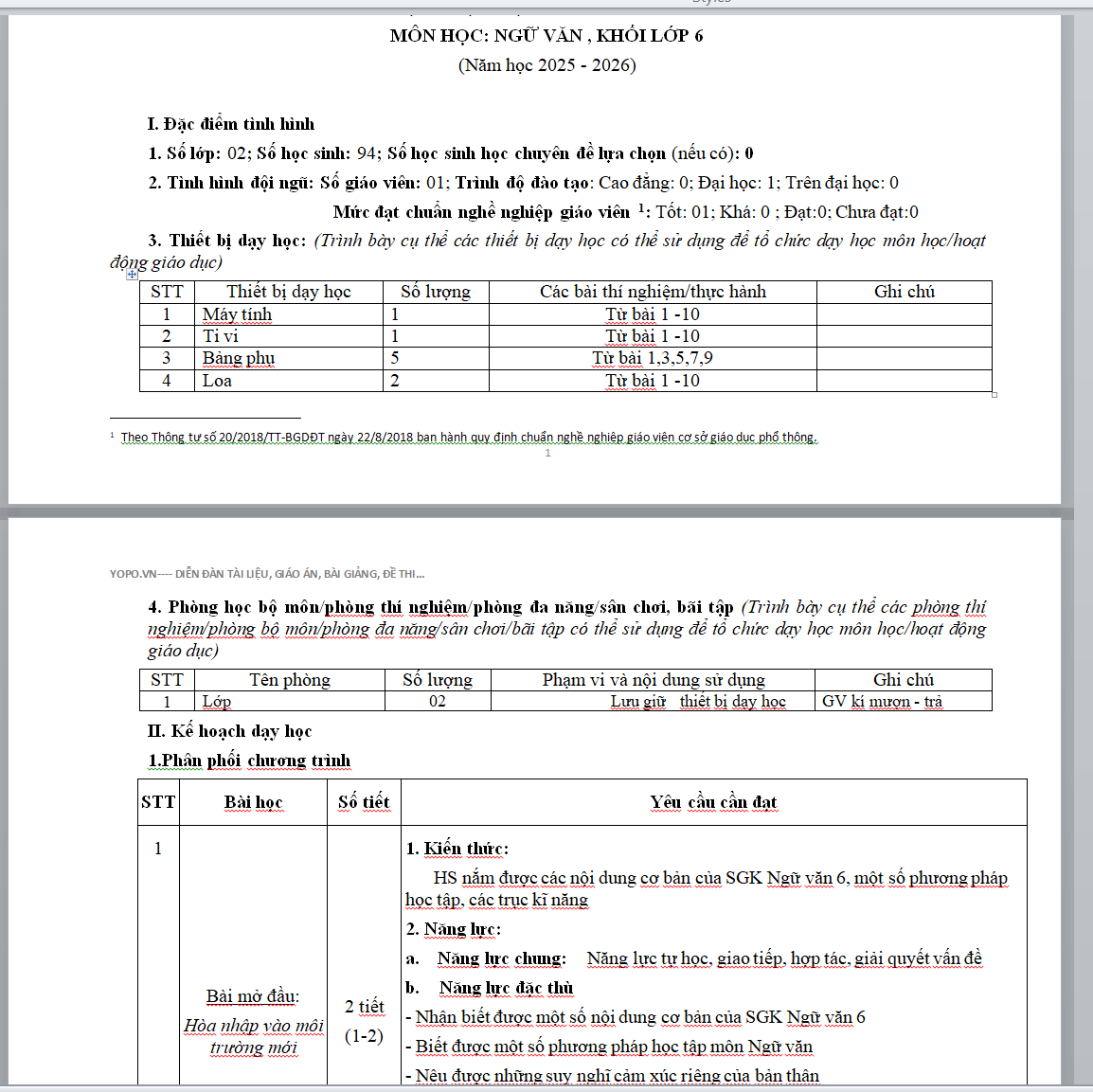 MÔN HỌC: NGỮ VĂN , KHỐI LỚP 6
(Năm học 2025 - 2026)

I. Đặc điểm tình hình
1. Số lớp: 02; Số học sinh: 94; Số học sinh học chuyên đề lựa chọn (nếu có): 0
2. Tình hình đội ngũ: Số giáo viên: 01; Trình độ đào tạo: Cao đẳng: 0; Đại học: 1; Trên đại học: 0
Mức đạt chuẩn nghề nghiệp giáo viên $^1$: Tốt: 01; Khá: 0 ; Đạt:0; Chưa đạt:0
3. Thiết bị dạy học: (Trình bày cụ thể các thiết bị dạy học có thể sử dụng để tổ chức dạy học môn học/hoạt động giáo dục)

| STT | Thiết bị dạy học | Số lượng | Các bài thí nghiệm/thực hành | Ghi chú |
|---|---|---|---|---|
| 1 | Máy tính | 1 | Từ bài 1 -10 | |
| 2 | Ti vi | 1 | Từ bài 1 -10 | |
| 3 | Bảng phụ | 5 | Từ bài 1,3,5,7,9 | |
| 4 | Loa | 2 | Từ bài 1 -10 | |

$^1$ Theo Thông tư số 20/2018/TT-BGDĐT ngày 22/8/2018 ban hành quy định chuẩn nghề nghiệp giáo viên cơ sở giáo dục phổ thông.
1

YOPO.VN---- DIỄN ĐÀN TÀI LIỆU, GIÁO ÁN, BÀI GIẢNG, ĐỀ THI...
4. Phòng học bộ môn/phòng thí nghiệm/phòng đa năng/sân chơi, bãi tập (Trình bày cụ thể các phòng thí nghiệm/phòng bộ môn/phòng đa năng/sân chơi/bãi tập có thể sử dụng để tổ chức dạy học môn học/hoạt động giáo dục)

| STT | Tên phòng | Số lượng | Phạm vi và nội dung sử dụng | Ghi chú |
|---|---|---|---|---|
| 1 | Lớp | 02 | Lưu giữ thiết bị dạy học | GV kí mượn - trả |

II. Kế hoạch dạy học
1.Phân phối chương trình

| STT | Bài học | Số tiết | Yêu cầu cần đạt |
|---|---|---|---|
| 1 | Bài mở đầu: Hòa nhập vào môi trường mới | 2 tiết (1-2) | 1. Kiến thức: HS nắm được các nội dung cơ bản của SGK Ngữ văn 6, một số phương pháp học tập, các trục kĩ năng 2. Năng lực: a. Năng lực chung: Năng lực tự học, giao tiếp, hợp tác, giải quyết vấn đề b. Năng lực đặc thù - Nhận biết được một số nội dung cơ bản của SGK Ngữ văn 6 - Biết được một số phương pháp học tập môn Ngữ văn - Nêu được những suy nghĩ cảm xúc riêng của bản thân |